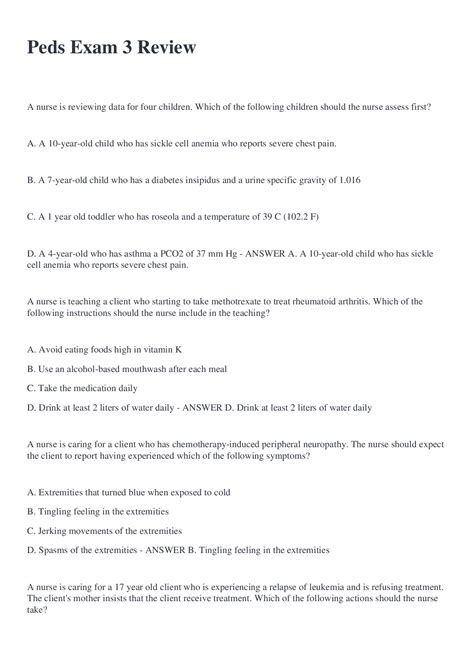 Peds Exam 3 Review

A nurse is reviewing data for four children. Which of the following children should the nurse assess first?

A. A 10-year-old child who has sickle cell anemia who reports severe chest pain.

B. A 7-year-old child who has a diabetes insipidus and a urine specific gravity of 1.016

C. A 1 year old toddler who has roseola and a temperature of 39 C (102.2 F)

D. A 4-year-old who has asthma a PCO2 of 37 mm Hg - ANSWER A. A 10-year-old child who has sickle cell anemia who reports severe chest pain.

A nurse is teaching a client who starting to take methotrexate to treat rheumatoid arthritis. Which of the following instructions should the nurse include in the teaching?

A. Avoid eating foods high in vitamin K

B. Use an alcohol-based mouthwash after each meal

C. Take the medication daily

D. Drink at least 2 liters of water daily - ANSWER D. Drink at least 2 liters of water daily

A nurse is caring for a client who has chemotherapy-induced peripheral neuropathy. The nurse should expect the client to report having experienced which of the following symptoms?

A. Extremities that turned blue when exposed to cold

B. Tingling feeling in the extremities

C. Jerking movements of the extremities

D. Spasms of the extremities - ANSWER B. Tingling feeling in the extremities

A nurse is caring for a 17 year old client who is experiencing a relapse of leukemia and is refusing treatment. The client's mother insists that the client receive treatment. Which of the following actions should the nurse take?